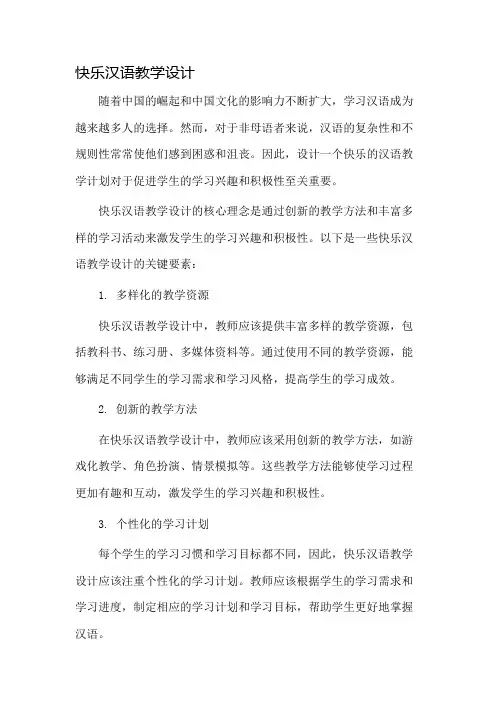 快乐汉语教学设计

随着中国的崛起和中国文化的影响力不断扩大，学习汉语成为越来越多人的选择。然而，对于非母语者来说，汉语的复杂性和不规则性常常使他们感到困惑和沮丧。因此，设计一个快乐的汉语教学计划对于促进学生的学习兴趣和积极性至关重要。

快乐汉语教学设计的核心理念是通过创新的教学方法和丰富多样的学习活动来激发学生的学习兴趣和积极性。以下是一些快乐汉语教学设计的关键要素：

1. 多样化的教学资源

快乐汉语教学设计中，教师应该提供丰富多样的教学资源，包括教科书、练习册、多媒体资料等。通过使用不同的教学资源，能够满足不同学生的学习需求和学习风格，提高学生的学习成效。

2. 创新的教学方法

在快乐汉语教学设计中，教师应该采用创新的教学方法，如游戏化教学、角色扮演、情景模拟等。这些教学方法能够使学习过程更加有趣和互动，激发学生的学习兴趣和积极性。

3. 个性化的学习计划

每个学生的学习习惯和学习目标都不同，因此，快乐汉语教学设计应该注重个性化的学习计划。教师应该根据学生的学习需求和学习进度，制定相应的学习计划和学习目标，帮助学生更好地掌握汉语。